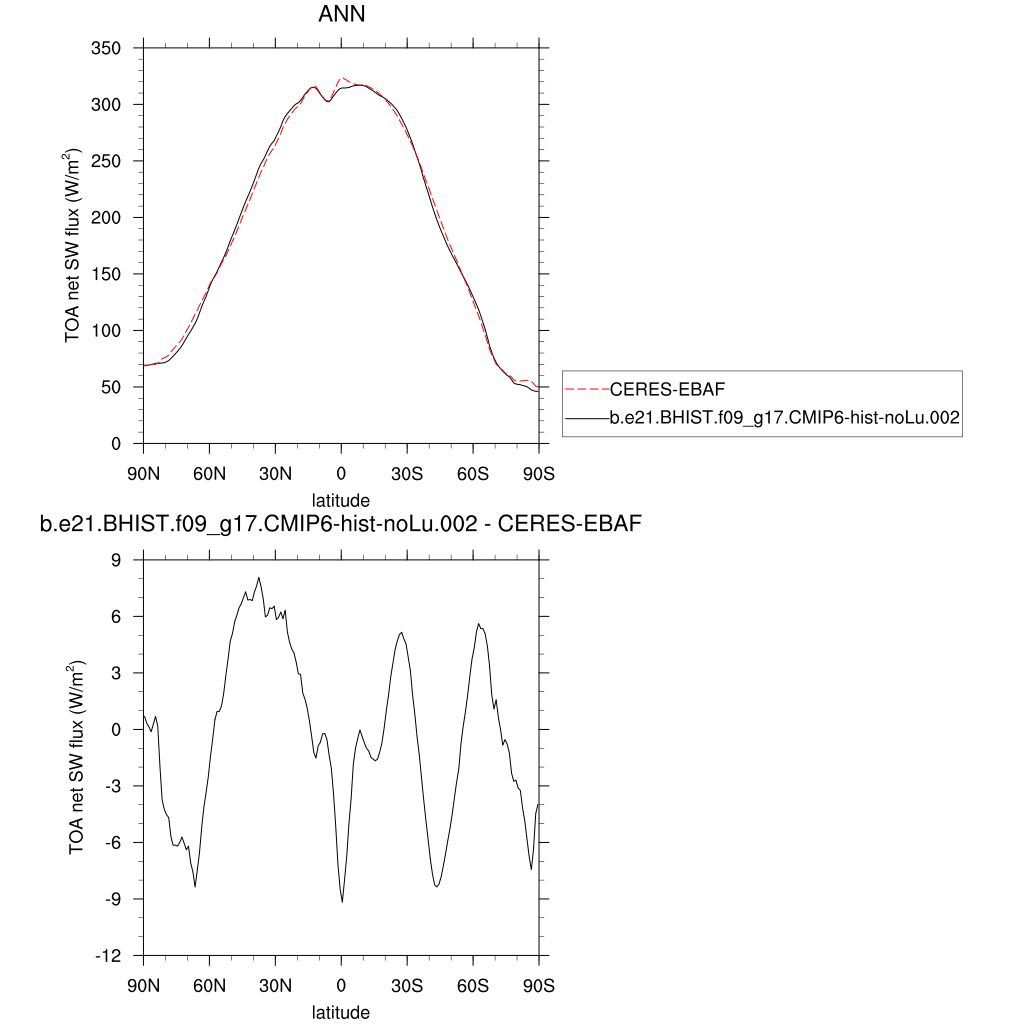 ANN

TOA net SW flux (W/m$^2$)

350
300
250
200
150
100
50
0

90N 60N 30N 0 30S 60S 90S
latitude

CERES-EBAF
b.e21.BHIST.f09_g17.CMIP6-hist-noLu.002

b.e21.BHIST.f09_g17.CMIP6-hist-noLu.002 - CERES-EBAF

TOA net SW flux (W/m$^2$)

9
6
3
0
-3
-6
-9
-12

90N 60N 30N 0 30S 60S 90S
latitude